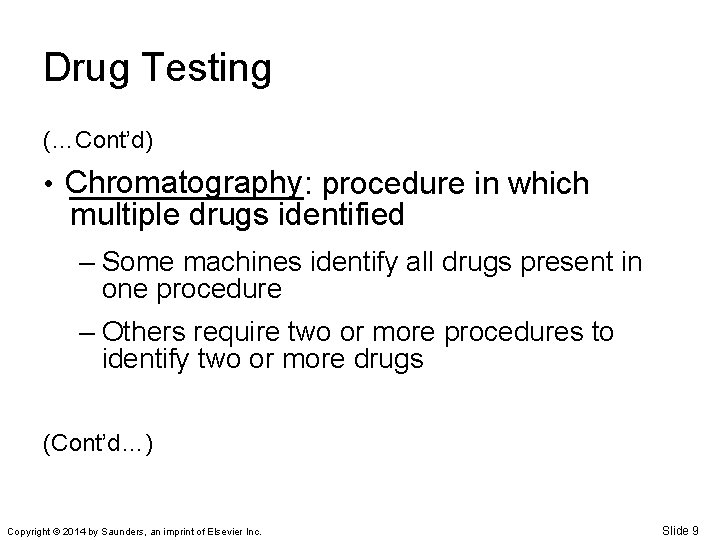 Drug Testing

(…Cont'd)

• Chromatography: procedure in which multiple drugs identified

– Some machines identify all drugs present in one procedure

– Others require two or more procedures to identify two or more drugs

(Cont'd…)

Copyright © 2014 by Saunders, an imprint of Elsevier Inc.

Slide 9